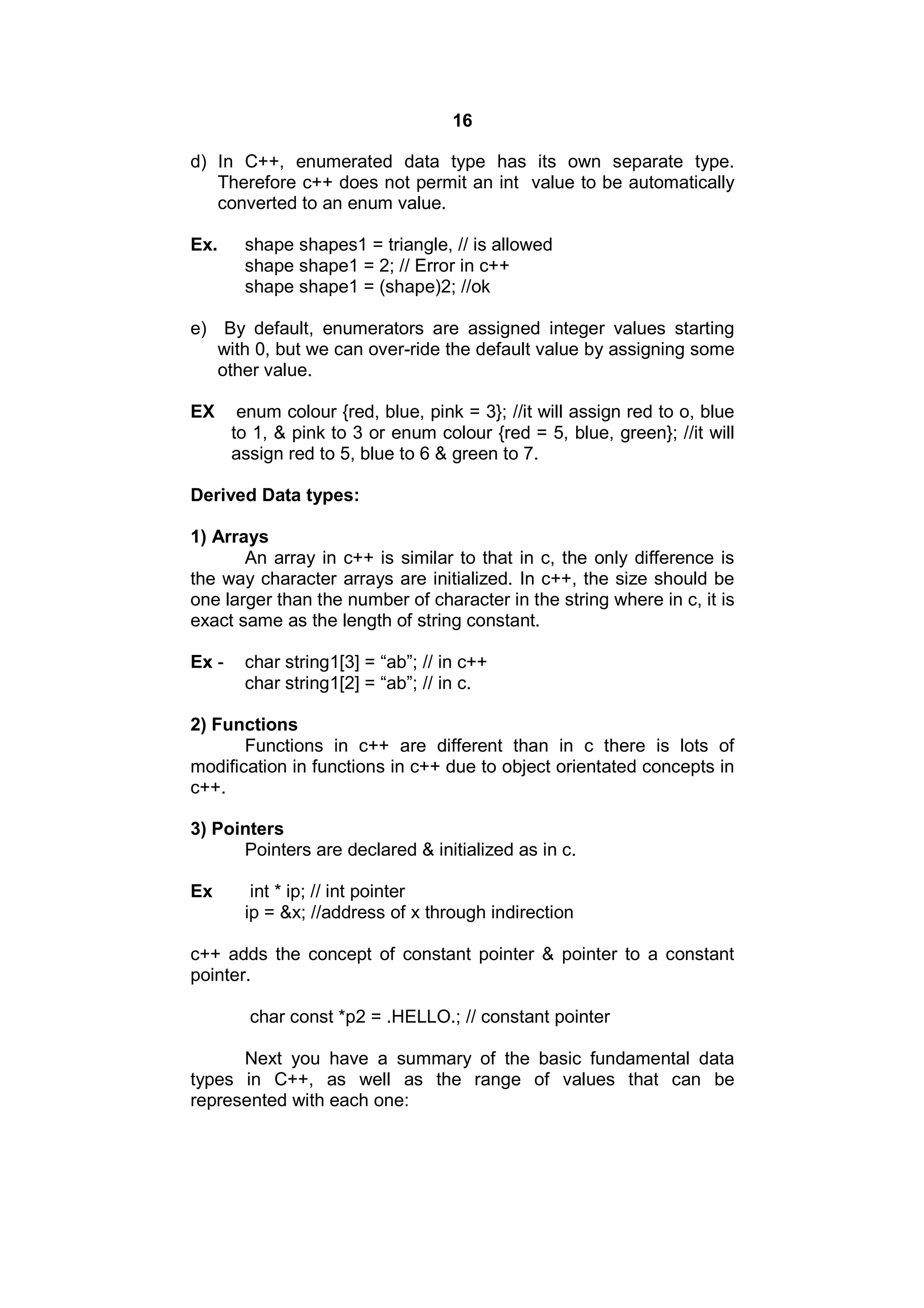 16

d) In C++, enumerated data type has its own separate type. Therefore c++ does not permit an int value to be automatically converted to an enum value.

Ex. shape shapes1 = triangle, // is allowed
shape shape1 = 2; // Error in c++
shape shape1 = (shape)2; //ok

e) By default, enumerators are assigned integer values starting with 0, but we can over-ride the default value by assigning some other value.

EX enum colour {red, blue, pink = 3}; //it will assign red to o, blue to 1, & pink to 3 or enum colour {red = 5, blue, green}; //it will assign red to 5, blue to 6 & green to 7.

Derived Data types:

1) Arrays
An array in c++ is similar to that in c, the only difference is the way character arrays are initialized. In c++, the size should be one larger than the number of character in the string where in c, it is exact same as the length of string constant.

Ex - char string1[3] = “ab”; // in c++
char string1[2] = “ab”; // in c.

2) Functions
Functions in c++ are different than in c there is lots of modification in functions in c++ due to object orientated concepts in c++.

3) Pointers
Pointers are declared & initialized as in c.

Ex int * ip; // int pointer
ip = &x; //address of x through indirection

c++ adds the concept of constant pointer & pointer to a constant pointer.

char const *p2 = .HELLO.; // constant pointer

Next you have a summary of the basic fundamental data types in C++, as well as the range of values that can be represented with each one: